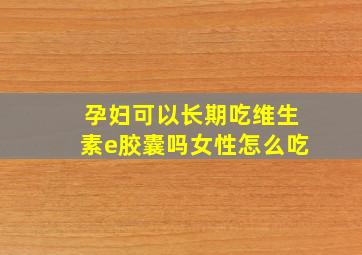 孕妇可以长期吃维生素e胶囊吗女性怎么吃